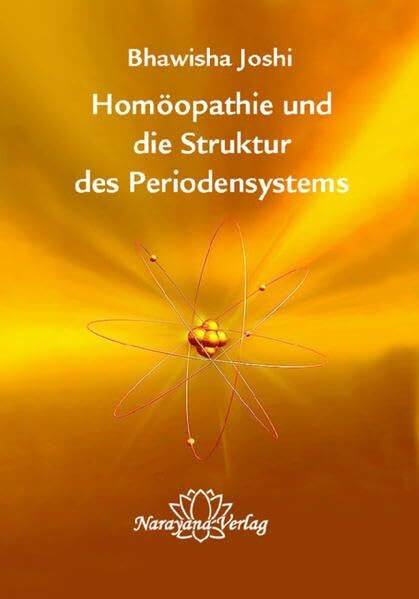 Bhawisha Joshi

Homöopathie und die Struktur des Periodensystems

Narayana Verlag